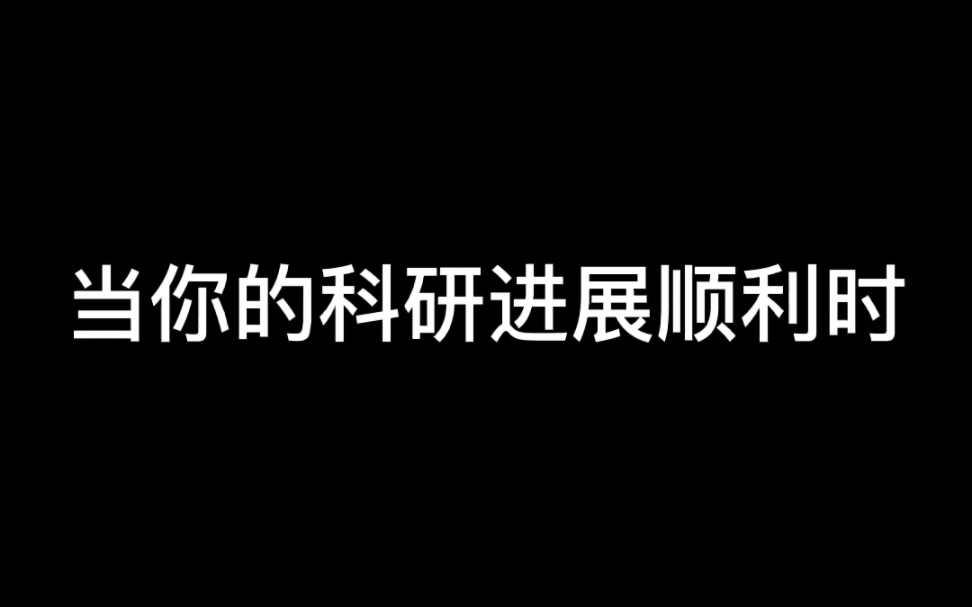 当你的科研进展顺利时